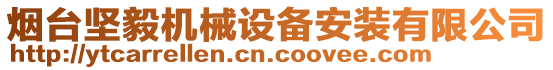 烟台坚毅机械设备安装有限公司
http://ytcarrellen.cn.coovee.com